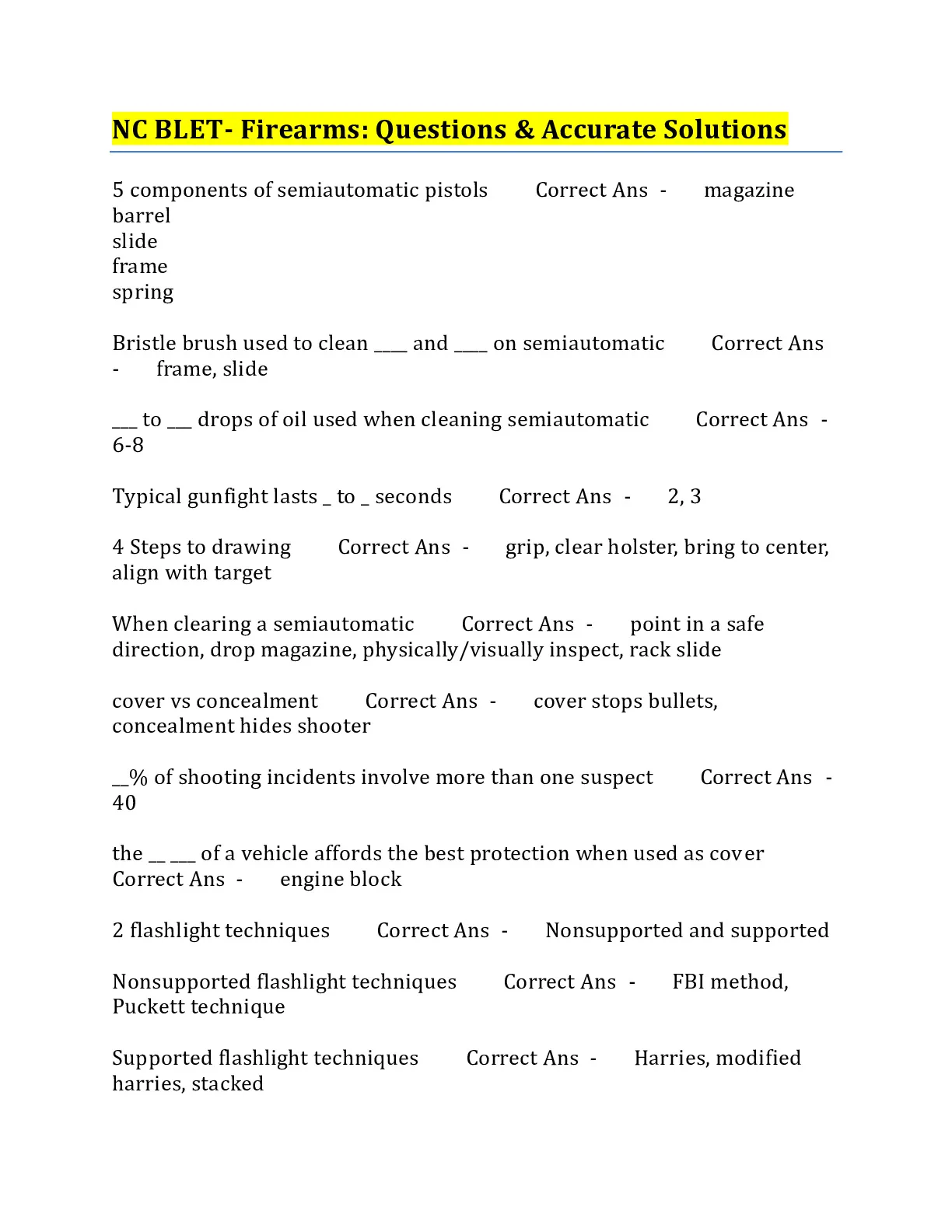 NC BLET- Firearms: Questions & Accurate Solutions

5 components of semiautomatic pistols Correct Ans - magazine
barrel
slide
frame
spring

Bristle brush used to clean ____ and ____ on semiautomatic Correct Ans - frame, slide

___ to ___ drops of oil used when cleaning semiautomatic Correct Ans - 6-8

Typical gunfight lasts _ to _ seconds Correct Ans - 2, 3

4 Steps to drawing Correct Ans - grip, clear holster, bring to center, align with target

When clearing a semiautomatic Correct Ans - point in a safe direction, drop magazine, physically/visually inspect, rack slide

cover vs concealment Correct Ans - cover stops bullets, concealment hides shooter

__% of shooting incidents involve more than one suspect Correct Ans - 40

the __ ___ of a vehicle affords the best protection when used as cover Correct Ans - engine block

2 flashlight techniques Correct Ans - Nonsupported and supported

Nonsupported flashlight techniques Correct Ans - FBI method, Puckett technique

Supported flashlight techniques Correct Ans - Harries, modified harries, stacked